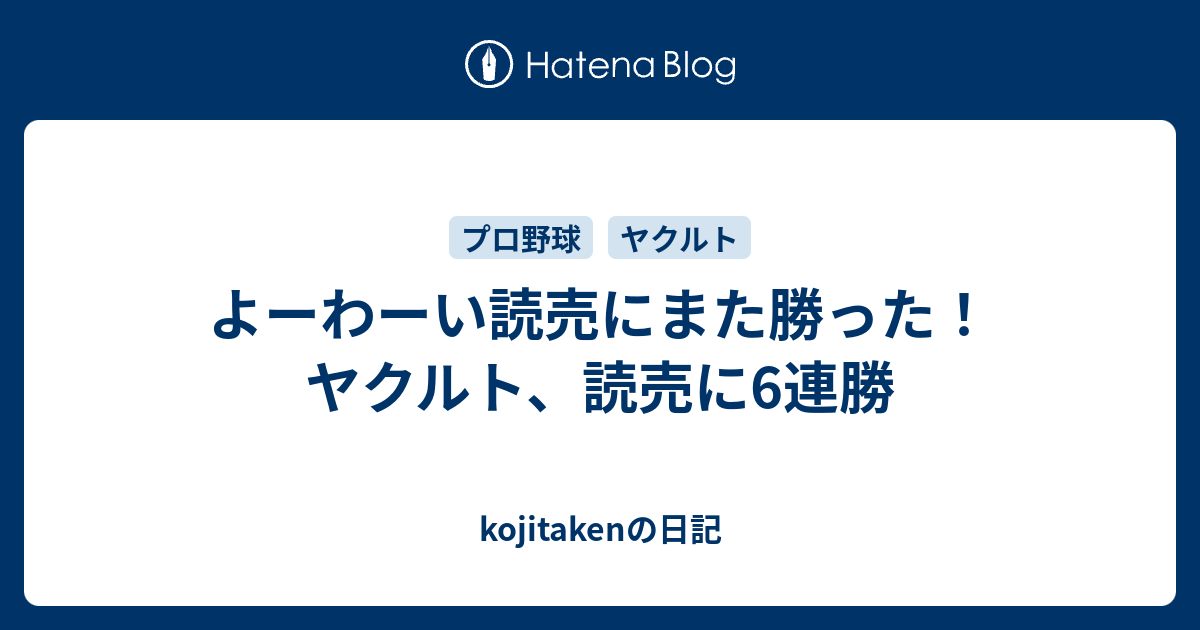 Hatena Blog

プロ野球　ヤクルト

よーわーい読売にまた勝った！
ヤクルト、読売に6連勝

kojitakenの日記